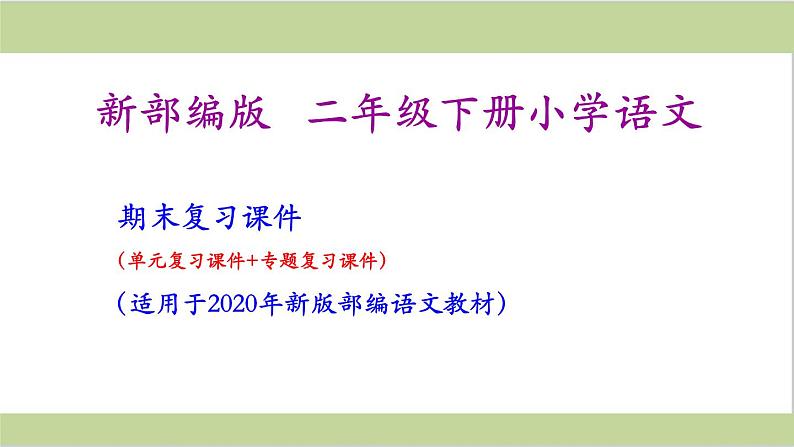 新部编版　二年级下册小学语文

期末复习课件

（单元复习课件+专题复习课件）

（适用于2020年新版部编语文教材）